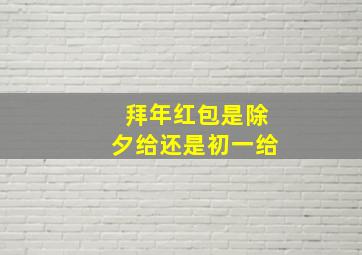 拜年红包是除夕给还是初一给